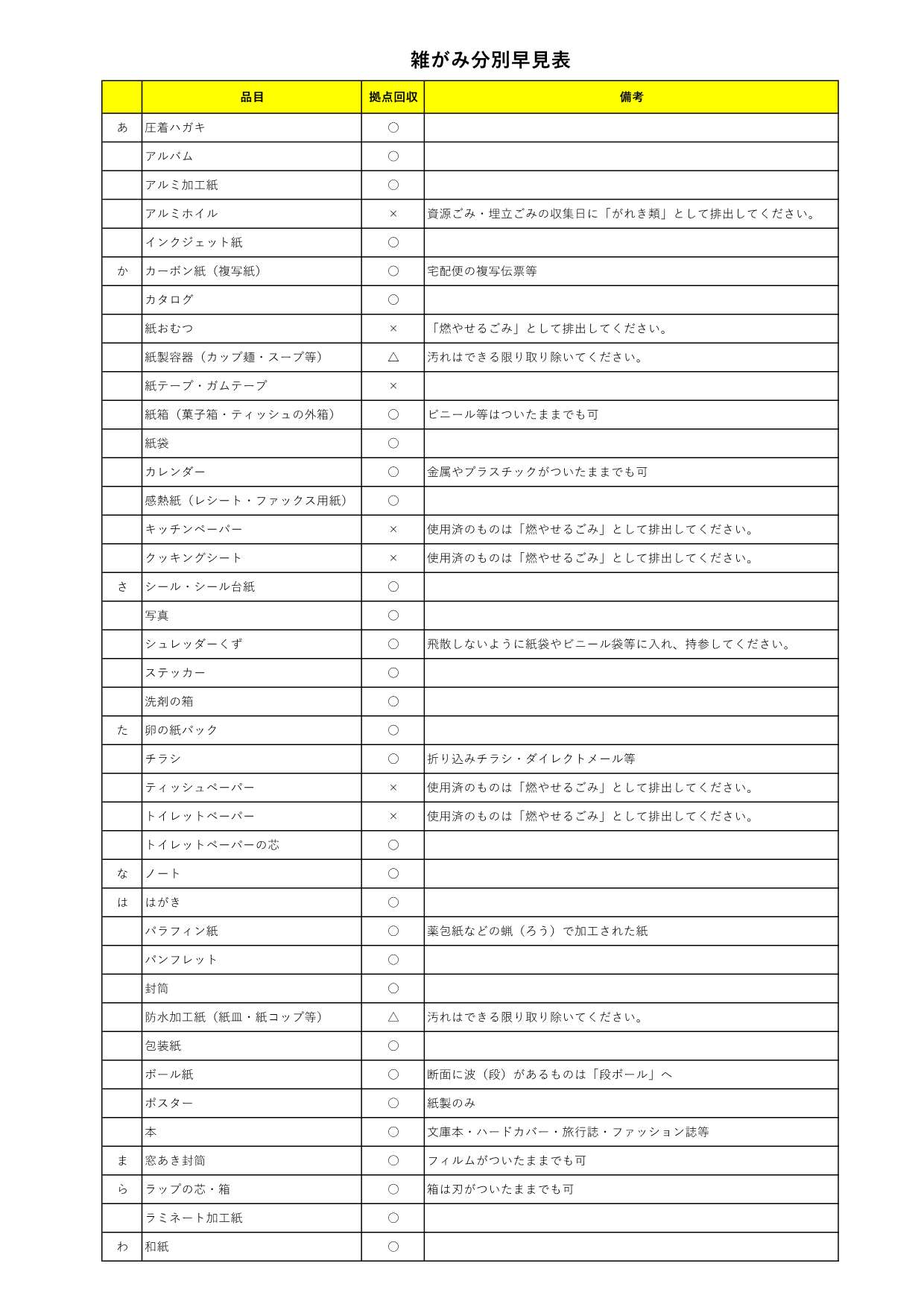 雑がみ分別早見表

| | 品目 | 拠点回収 | 備考 |
|---|---|---|---|
| あ | 圧着ハガキ | ○ | |
| | アルバム | ○ | |
| | アルミ加工紙 | ○ | |
| | アルミホイル | × | 資源ごみ・埋立ごみの収集日に「がれき類」として排出してください。 |
| | インクジェット紙 | ○ | |
| か | カーボン紙（複写紙） | ○ | 宅配便の複写伝票等 |
| | カタログ | ○ | |
| | 紙おむつ | × | 「燃やせるごみ」として排出してください。 |
| | 紙製容器（カップ麺・スープ等） | △ | 汚れはできる限り取り除いてください。 |
| | 紙テープ・ガムテープ | × | |
| | 紙箱（菓子箱・ティッシュの外箱） | ○ | ビニール等はついたままでも可 |
| | 紙袋 | ○ | |
| | カレンダー | ○ | 金属やプラスチックがついたままでも可 |
| | 感熱紙（レシート・ファックス用紙） | ○ | |
| | キッチンペーパー | × | 使用済のものは「燃やせるごみ」として排出してください。 |
| | クッキングシート | × | 使用済のものは「燃やせるごみ」として排出してください。 |
| さ | シール・シール台紙 | ○ | |
| | 写真 | ○ | |
| | シュレッダーくず | ○ | 飛散しないように紙袋やビニール袋等に入れ、持参してください。 |
| | ステッカー | ○ | |
| | 洗剤の箱 | ○ | |
| た | 卵の紙パック | ○ | |
| | チラシ | ○ | 折り込みチラシ・ダイレクトメール等 |
| | ティッシュペーパー | × | 使用済のものは「燃やせるごみ」として排出してください。 |
| | トイレットペーパー | × | 使用済のものは「燃やせるごみ」として排出してください。 |
| | トイレットペーパーの芯 | ○ | |
| な | ノート | ○ | |
| は | はがき | ○ | |
| | パラフィン紙 | ○ | 薬包紙などの蝋（ろう）で加工された紙 |
| | パンフレット | ○ | |
| | 封筒 | ○ | |
| | 防水加工紙（紙皿・紙コップ等） | △ | 汚れはできる限り取り除いてください。 |
| | 包装紙 | ○ | |
| | ボール紙 | ○ | 断面に波（段）があるものは「段ボール」へ |
| | ポスター | ○ | 紙製のみ |
| | 本 | ○ | 文庫本・ハードカバー・旅行誌・ファッション誌等 |
| ま | 窓あき封筒 | ○ | フィルムがついたままでも可 |
| ら | ラップの芯・箱 | ○ | 箱は刃がついたままでも可 |
| | ラミネート加工紙 | ○ | |
| わ | 和紙 | ○ | |